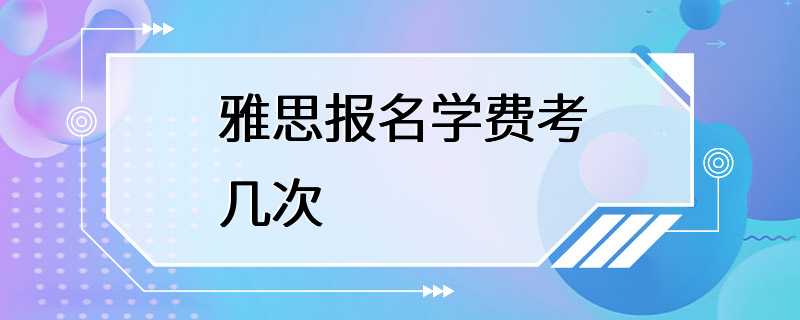 雅思报名学费考几次